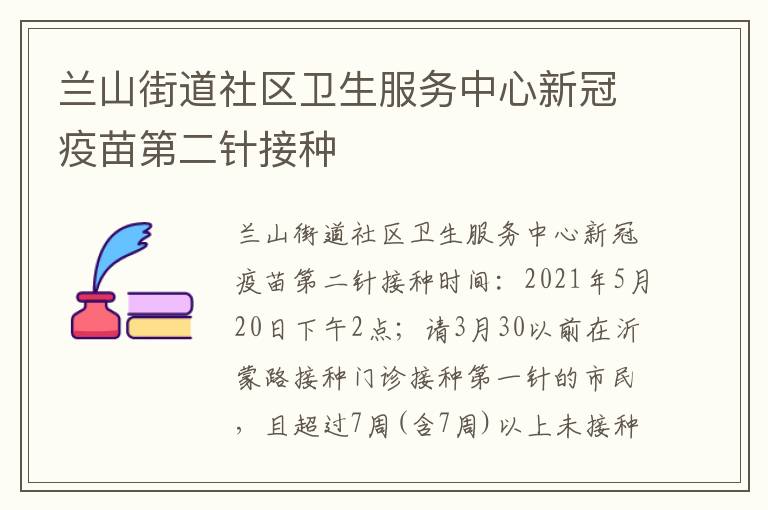 兰山街道社区卫生服务中心新冠疫苗第二针接种

兰山街道社区卫生服务中心新冠疫苗第二针接种时间：2021年5月20日下午2点；请3月30以前在沂蒙路接种门诊接种第一针的市民，且超过7周(含7周)以上未接种